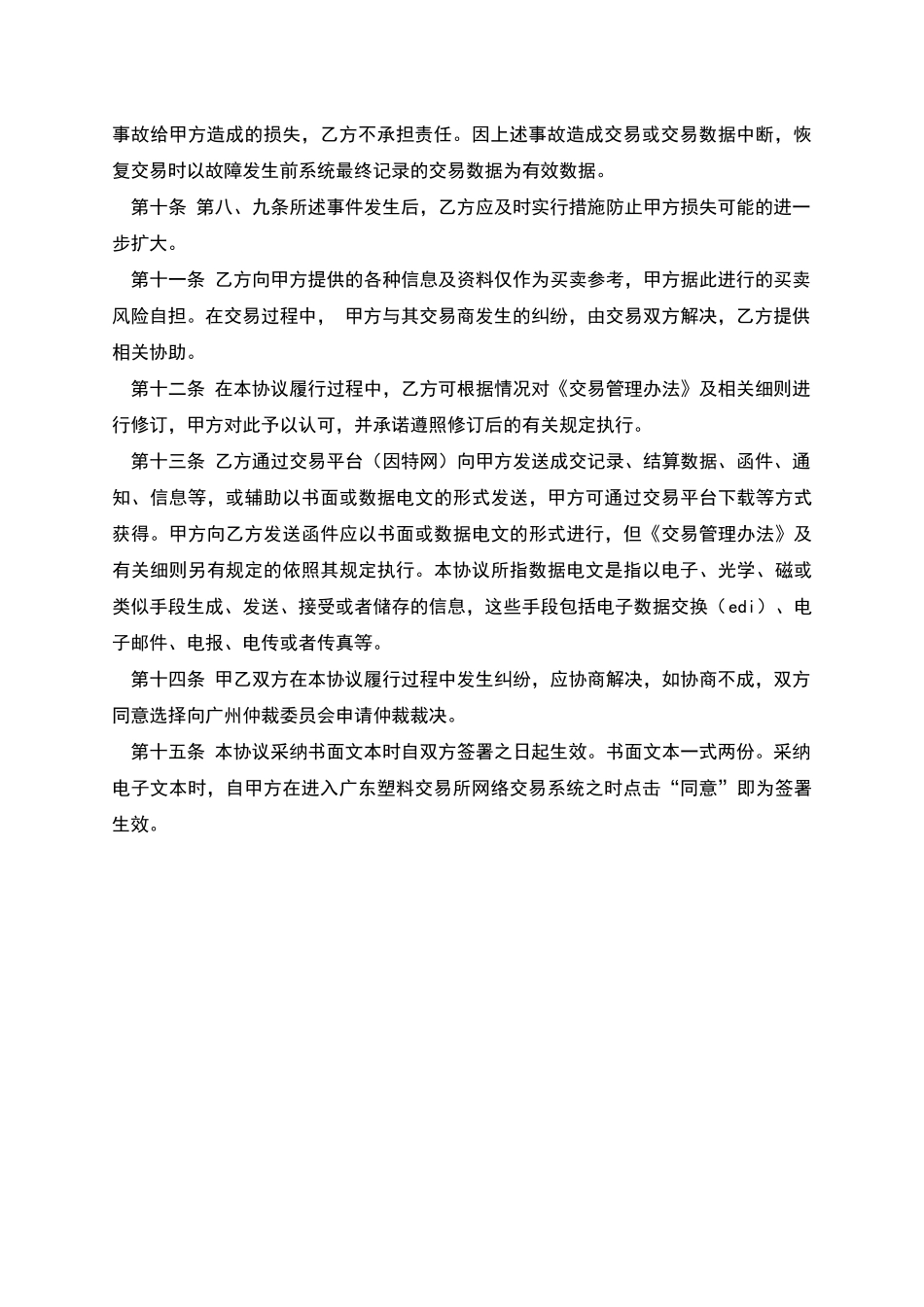 事故给甲方造成的损失，乙方不承担责任。因上述事故造成交易或交易数据中断，恢复交易时以故障发生前系统最终记录的交易数据为有效数据。

第十条 第八、九条所述事件发生后，乙方应及时实行措施防止甲方损失可能的进一步扩大。

第十一条 乙方向甲方提供的各种信息及资料仅作为买卖参考，甲方据此进行的买卖风险自担。在交易过程中， 甲方与其交易商发生的纠纷，由交易双方解决，乙方提供相关协助。

第十二条 在本协议履行过程中，乙方可根据情况对《交易管理办法》及相关细则进行修订，甲方对此予以认可，并承诺遵照修订后的有关规定执行。

第十三条 乙方通过交易平台（因特网）向甲方发送成交记录、结算数据、函件、通知、信息等，或辅助以书面或数据电文的形式发送，甲方可通过交易平台下载等方式获得。甲方向乙方发送函件应以书面或数据电文的形式进行，但《交易管理办法》及有关细则另有规定的依照其规定执行。本协议所指数据电文是指以电子、光学、磁或类似手段生成、发送、接受或者储存的信息，这些手段包括电子数据交换（edi）、电子邮件、电报、电传或者传真等。

第十四条 甲乙双方在本协议履行过程中发生纠纷，应协商解决，如协商不成，双方同意选择向广州仲裁委员会申请仲裁裁决。

第十五条 本协议采纳书面文本时自双方签署之日起生效。书面文本一式两份。采纳电子文本时，自甲方在进入广东塑料交易所网络交易系统之时点击“同意”即为签署生效。